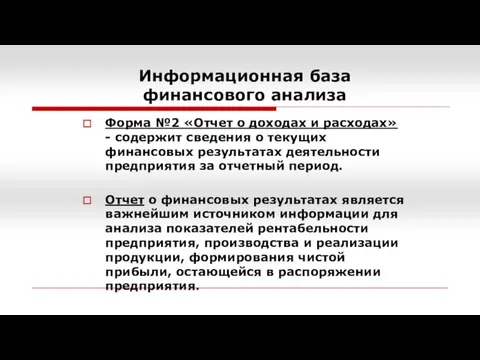 Информационная база финансового анализа

Форма №2 «Отчет о доходах и расходах» - содержит сведения о текущих финансовых результатах деятельности предприятия за отчетный период.

Отчет о финансовых результатах является важнейшим источником информации для анализа показателей рентабельности предприятия, производства и реализации продукции, формирования чистой прибыли, остающейся в распоряжении предприятия.